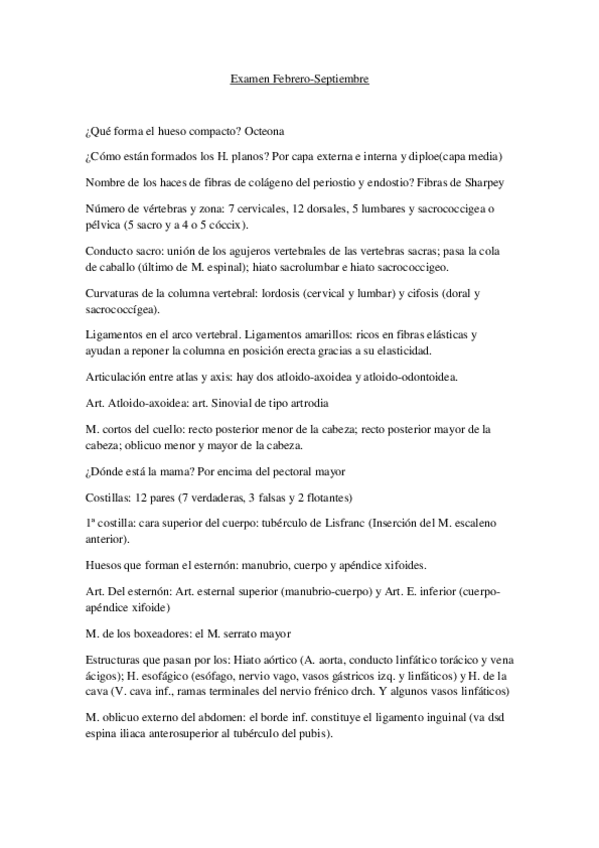 Examen Febrero-Septiembre

¿Qué forma el hueso compacto? Octeona

¿Cómo están formados los H. planos? Por capa externa e interna y diploe(capa media)

Nombre de los haces de fibras de colágeno del periostio y endostio? Fibras de Sharpey

Número de vértebras y zona: 7 cervicales, 12 dorsales, 5 lumbares y sacrococcigea o pélvica (5 sacro y a 4 o 5 cóccix).

Conducto sacro: unión de los agujeros vertebrales de las vertebras sacras; pasa la cola de caballo (último de M. espinal); hiato sacrolumbar e hiato sacrococcigeo.

Curvaturas de la columna vertebral: lordosis (cervical y lumbar) y cifosis (doral y sacrococcígea).

Ligamentos en el arco vertebral. Ligamentos amarillos: ricos en fibras elásticas y ayudan a reponer la columna en posición erecta gracias a su elasticidad.

Articulación entre atlas y axis: hay dos atloido-axoidea y atloido-odontoidea.

Art. Atloido-axoidea: art. Sinovial de tipo artrodia

M. cortos del cuello: recto posterior menor de la cabeza; recto posterior mayor de la cabeza; oblicuo menor y mayor de la cabeza.

¿Dónde está la mama? Por encima del pectoral mayor

Costillas: 12 pares (7 verdaderas, 3 falsas y 2 flotantes)

1ª costilla: cara superior del cuerpo: tubérculo de Lisfranc (Inserción del M. escaleno anterior).

Huesos que forman el esternón: manubrio, cuerpo y apéndice xifoides.

Art. Del esternón: Art. esternal superior (manubrio-cuerpo) y Art. E. inferior (cuerpo-apéndice xifoide)

M. de los boxeadores: el M. serrato mayor

Estructuras que pasan por los: Hiato aórtico (A. aorta, conducto linfático torácico y vena ácigos); H. esofágico (esófago, nervio vago, vasos gástricos izq. y linfáticos) y H. de la cava (V. cava inf., ramas terminales del nervio frénico drch. Y algunos vasos linfáticos)

M. oblicuo externo del abdomen: el borde inf. constituye el ligamento inguinal (va dsd espina iliaca anterosuperior al tubérculo del pubis).